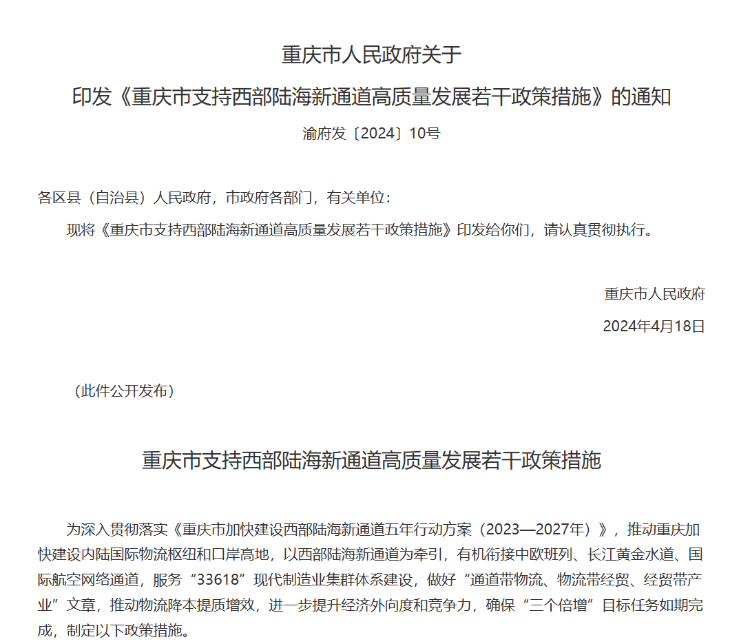 重庆市人民政府关于

印发《重庆市支持西部陆海新通道高质量发展若干政策措施》的通知

渝府发〔2024〕10号

各区县（自治县）人民政府，市政府各部门，有关单位：

现将《重庆市支持西部陆海新通道高质量发展若干政策措施》印发给你们，请认真贯彻执行。

重庆市人民政府

2024年4月18日

（此件公开发布）

重庆市支持西部陆海新通道高质量发展若干政策措施

为深入贯彻落实《重庆市加快建设西部陆海新通道五年行动方案（2023—2027年）》，推动重庆加快建设内陆国际物流枢纽和口岸高地，以西部陆海新通道为牵引，有机衔接中欧班列、长江黄金水道、国际航空网络通道，服务“33618”现代制造业集群体系建设，做好“通道带物流、物流带经贸、经贸带产业”文章，推动物流降本提质增效，进一步提升经济外向度和竞争力，确保“三个倍增”目标任务如期完成，制定以下政策措施。